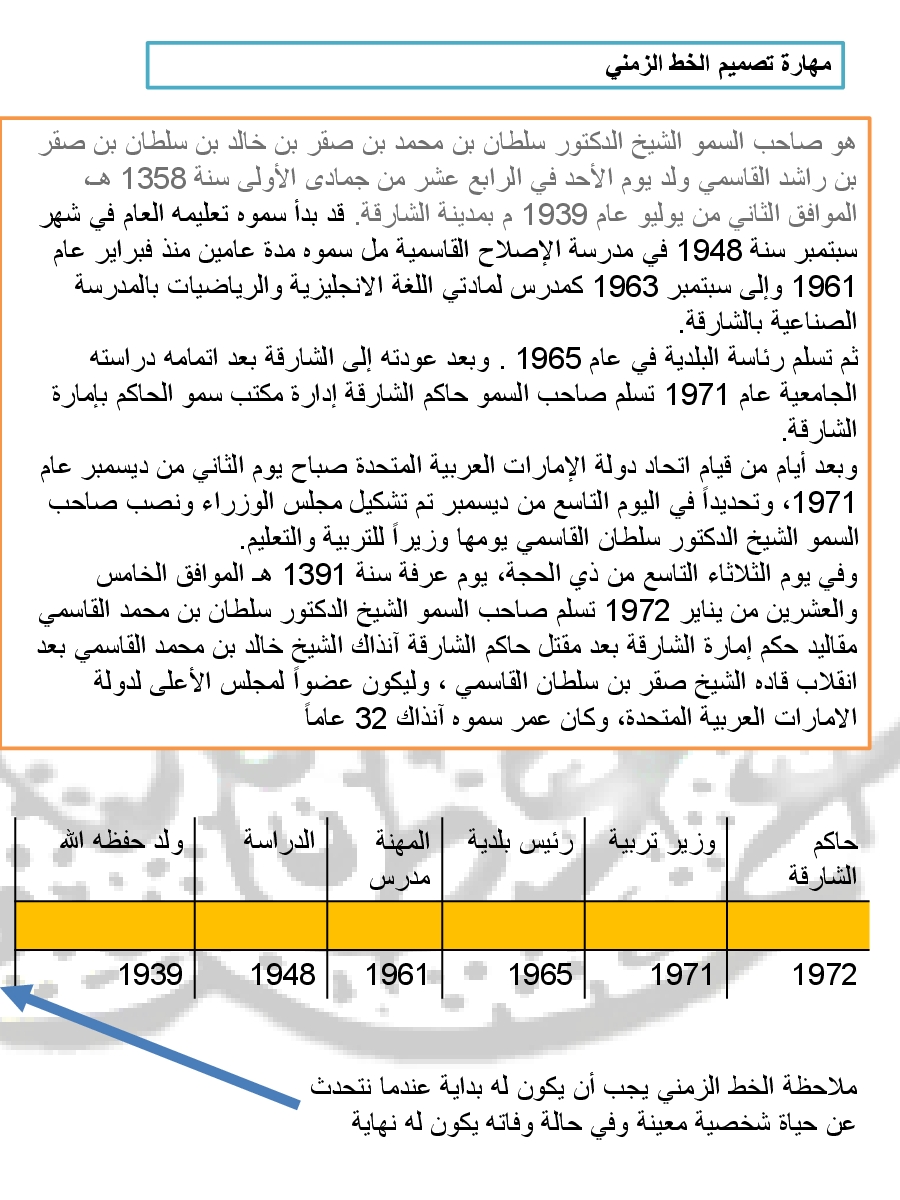 مهارة تصميم الخط الزمني

هو صاحب السمو الشيخ الدكتور سلطان بن محمد بن صقر بن خالد بن سلطان بن صقر بن راشد القاسمي ولد يوم الأحد في الرابع عشر من جمادى الأولى سنة 1358 هـ الموافق الثاني من يوليو عام 1939 م بمدينة الشارقة. قد بدأ سموه تعليمه العام في شهر سبتمبر سنة 1948 في مدرسة الإصلاح القاسمية مل سموه مدة عامين منذ فبراير عام 1961 وإلى سبتمبر 1963 كمدرس لمادتي اللغة الانجليزية والرياضيات بالمدرسة الصناعية بالشارقة.
ثم تسلم رئاسة البلدية في عام 1965 . وبعد عودته إلى الشارقة بعد اتمامه دراسته الجامعية عام 1971 تسلم صاحب السمو حاكم الشارقة إدارة مكتب سمو الحاكم بإمارة الشارقة.
وبعد أيام من قيام اتحاد دولة الإمارات العربية المتحدة صباح يوم الثاني من ديسمبر عام 1971، وتحديداً في اليوم التاسع من ديسمبر تم تشكيل مجلس الوزراء ونصب صاحب السمو الشيخ الدكتور سلطان القاسمي يومها وزيراً للتربية والتعليم.
وفي يوم الثلاثاء التاسع من ذي الحجة، يوم عرفة سنة 1391 هـ الموافق الخامس والعشرين من يناير 1972 تسلم صاحب السمو الشيخ الدكتور سلطان بن محمد القاسمي مقاليد حكم إمارة الشارقة بعد مقتل حاكم الشارقة آنذاك الشيخ خالد بن محمد القاسمي بعد انقلاب قاده الشيخ صقر بن سلطان القاسمي ، وليكون عضواً لمجلس الأعلى لدولة الامارات العربية المتحدة، وكان عمر سموه آنذاك 32 عاماً

| حاكم الشارقة | وزير تربية | رئيس بلدية | المهنة مدرس | الدراسة | ولد حفظه الله |
|---|---|---|---|---|---|
| | | | | | |
| 1972 | 1971 | 1965 | 1961 | 1948 | 1939 |

ملاحظة الخط الزمني يجب أن يكون له بداية عندما نتحدث عن حياة شخصية معينة وفي حالة وفاته يكون له نهاية